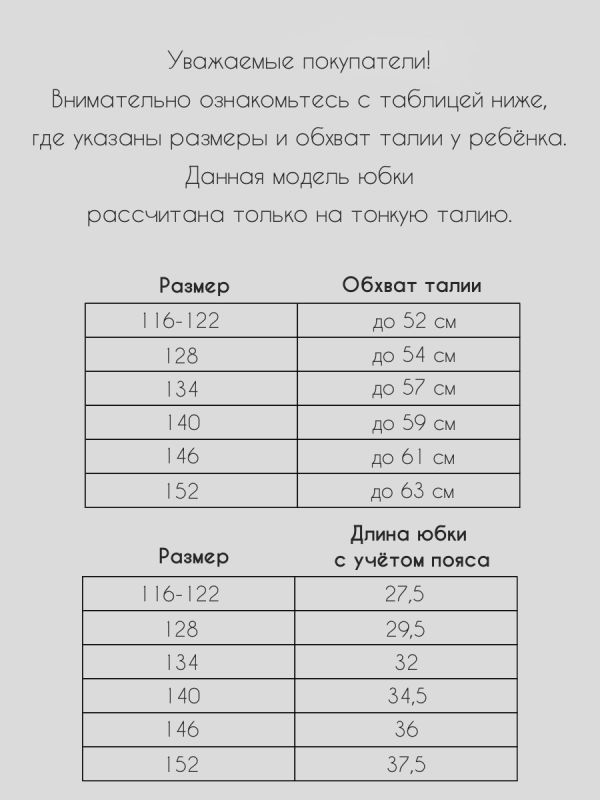 Уважаемые покупатели!
Внимательно ознакомьтесь с таблицей ниже, где указаны размеры и обхват талии у ребёнка.
Данная модель юбки рассчитана только на тонкую талию.

| Размер | Обхват талии |
|---|---|
| 116-122 | до 52 см |
| 128 | до 54 см |
| 134 | до 57 см |
| 140 | до 59 см |
| 146 | до 61 см |
| 152 | до 63 см |

| Размер | Длина юбки с учётом пояса |
|---|---|
| 116-122 | 27,5 |
| 128 | 29,5 |
| 134 | 32 |
| 140 | 34,5 |
| 146 | 36 |
| 152 | 37,5 |